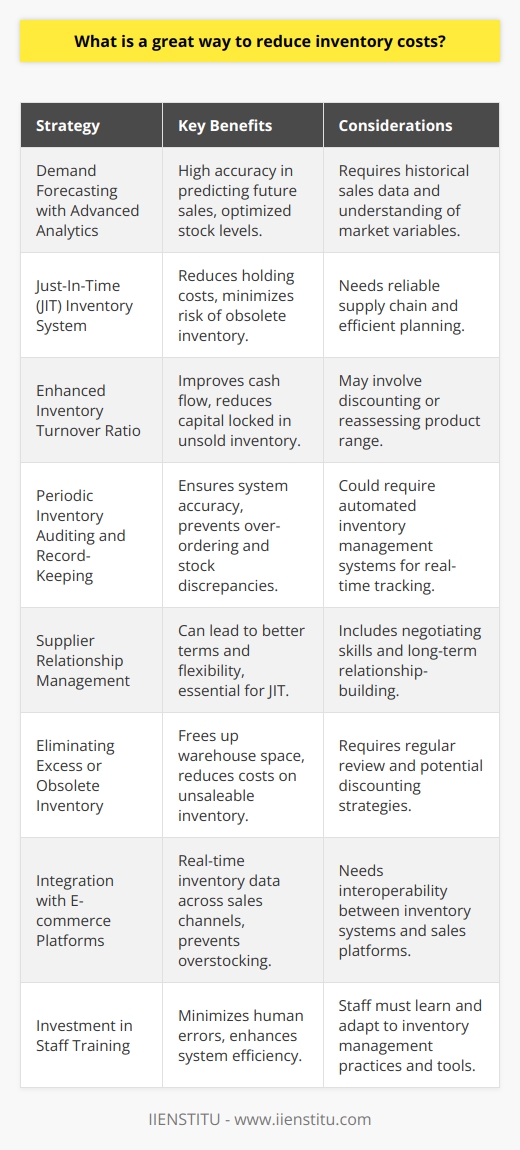 What is a great way to reduce inventory costs?

| Strategy | Key Benefits | Considerations |
|---|---|---|
| Demand Forecasting with Advanced Analytics | High accuracy in predicting future sales, optimized stock levels. | Requires historical sales data and understanding of market variables. |
| Just-In-Time (JIT) Inventory System | Reduces holding costs, minimizes risk of obsolete inventory. | Needs reliable supply chain and efficient planning. |
| Enhanced Inventory Turnover Ratio | Improves cash flow, reduces capital locked in unsold inventory. | May involve discounting or reassessing product range. |
| Periodic Inventory Auditing and Record-Keeping | Ensures system accuracy, prevents over-ordering and stock discrepancies. | Could require automated inventory management systems for real-time tracking. |
| Supplier Relationship Management | Can lead to better terms and flexibility, essential for JIT. | Includes negotiating skills and long-term relationship-building. |
| Eliminating Excess or Obsolete Inventory | Frees up warehouse space, reduces costs on unsaleable inventory. | Requires regular review and potential discounting strategies. |
| Integration with E-commerce Platforms | Real-time inventory data across sales channels, prevents overstocking. | Needs interoperability between inventory systems and sales platforms. |
| Investment in Staff Training | Minimizes human errors, enhances system efficiency. | Staff must learn and adapt to inventory management practices and tools. |

IIENSTITU - www.iienstitu.com